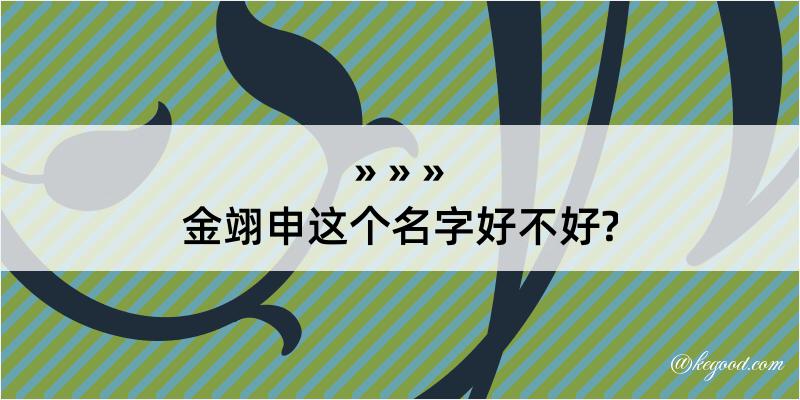 » » »
金翊申这个名字好不好?

@kegood.com